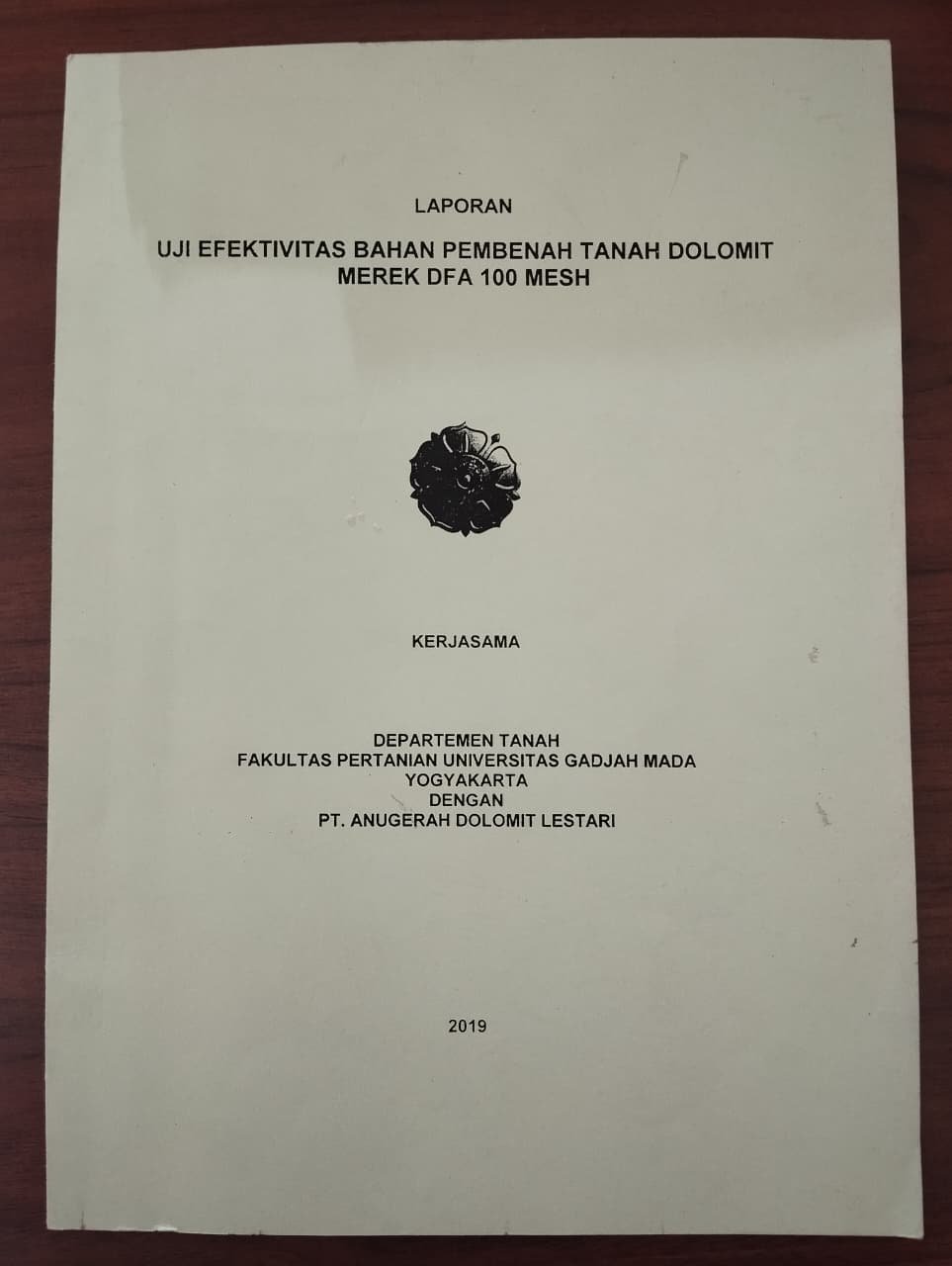 LAPORAN

UJI EFEKTIVITAS BAHAN PEMBENAH TANAH DOLOMIT MEREK DFA 100 MESH

KERJASAMA

DEPARTEMEN TANAH
FAKULTAS PERTANIAN UNIVERSITAS GADJAH MADA
YOGYAKARTA
DENGAN
PT. ANUGERAH DOLOMIT LESTARI

2019